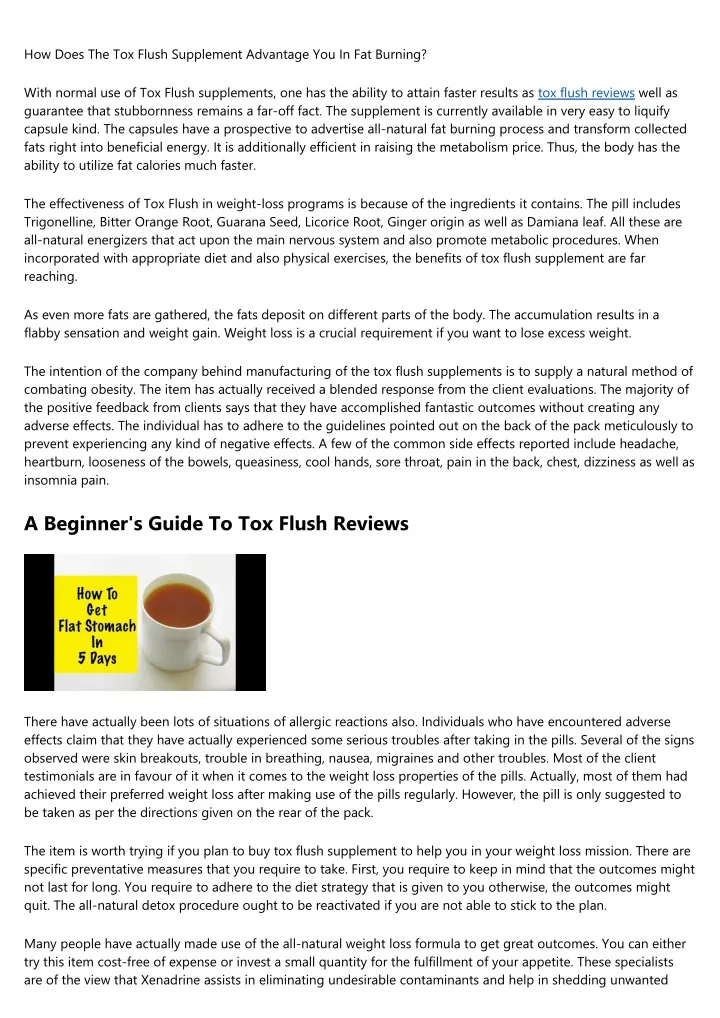 How Does The Tox Flush Supplement Advantage You In Fat Burning?

With normal use of Tox Flush supplements, one has the ability to attain faster results as tox flush reviews well as guarantee that stubbornness remains a far-off fact. The supplement is currently available in very easy to liquify capsule kind. The capsules have a prospective to advertise all-natural fat burning process and transform collected fats right into beneficial energy. It is additionally efficient in raising the metabolism price. Thus, the body has the ability to utilize fat calories much faster.

The effectiveness of Tox Flush in weight-loss programs is because of the ingredients it contains. The pill includes Trigonelline, Bitter Orange Root, Guarana Seed, Licorice Root, Ginger origin as well as Damiana leaf. All these are all-natural energizers that act upon the main nervous system and also promote metabolic procedures. When incorporated with appropriate diet and also physical exercises, the benefits of tox flush supplement are far reaching.

As even more fats are gathered, the fats deposit on different parts of the body. The accumulation results in a flabby sensation and weight gain. Weight loss is a crucial requirement if you want to lose excess weight.

The intention of the company behind manufacturing of the tox flush supplements is to supply a natural method of combating obesity. The item has actually received a blended response from the client evaluations. The majority of the positive feedback from clients says that they have accomplished fantastic outcomes without creating any adverse effects. The individual has to adhere to the guidelines pointed out on the back of the pack meticulously to prevent experiencing any kind of negative effects. A few of the common side effects reported include headache, heartburn, looseness of the bowels, queasiness, cool hands, sore throat, pain in the back, chest, dizziness as well as insomnia pain.

A Beginner's Guide To Tox Flush Reviews

How To Get Flat Stomach In 5 Days

There have actually been lots of situations of allergic reactions also. Individuals who have encountered adverse effects claim that they have actually experienced some serious troubles after taking in the pills. Several of the signs observed were skin breakouts, trouble in breathing, nausea, migraines and other troubles. Most of the client testimonials are in favour of it when it comes to the weight loss properties of the pills. Actually, most of them had achieved their preferred weight loss after making use of the pills regularly. However, the pill is only suggested to be taken as per the directions given on the rear of the pack.

The item is worth trying if you plan to buy tox flush supplement to help you in your weight loss mission. There are specific preventative measures that you require to take. First, you require to keep in mind that the outcomes might not last for long. You require to adhere to the diet strategy that is given to you otherwise, the outcomes might quit. The all-natural detox procedure ought to be reactivated if you are not able to stick to the plan.

Many people have actually made use of the all-natural weight loss formula to get great outcomes. You can either try this item cost-free of expense or invest a small quantity for the fulfillment of your appetite. These specialists are of the view that Xenadrine assists in eliminating undesirable contaminants and help in shedding unwanted